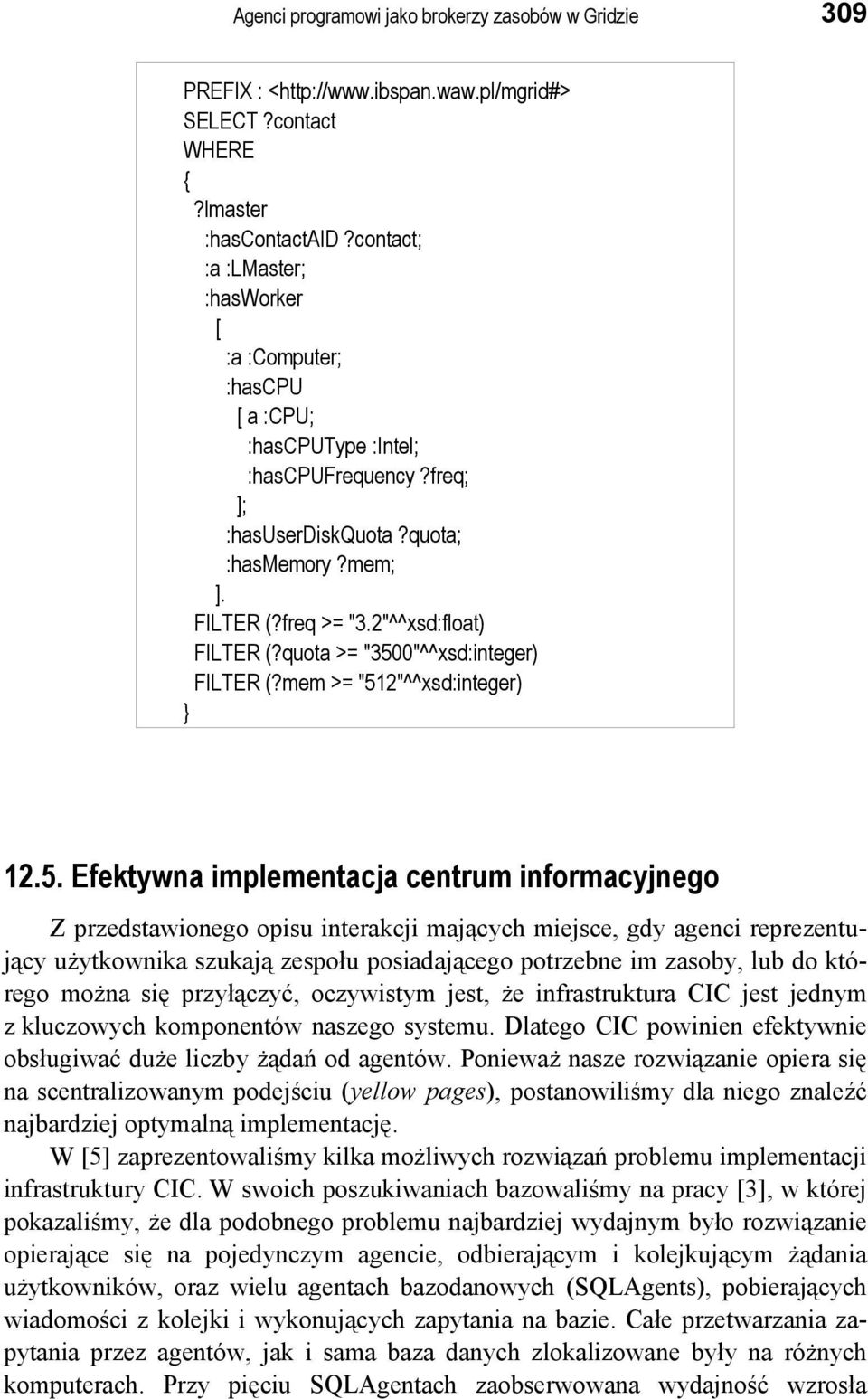 Agenci programowi jako brokerzy zasobów w Gridzie 309

PREFIX : <http://www.ibspan.waw.pl/mgrid#>
SELECT ?contact
WHERE
{
?lmaster
:hasContactAID ?contact;
:a :LMaster;
:hasWorker
[
:a :Computer;
:hasCPU
[ a :CPU;
:hasCPUType :Intel;
:hasCPUFrequency ?freq;
];
:hasUserDiskQuota ?quota;
:hasMemory ?mem;
].
FILTER (?freq >= "3.2"^^xsd:float)
FILTER (?quota >= "3500"^^xsd:integer)
FILTER (?mem >= "512"^^xsd:integer)
}

12.5. Efektywna implementacja centrum informacyjnego

Z przedstawionego opisu interakcji mających miejsce, gdy agenci reprezentujący użytkownika szukają zespołu posiadającego potrzebne im zasoby, lub do którego można się przyłączyć, oczywistym jest, że infrastruktura CIC jest jednym z kluczowych komponentów naszego systemu. Dlatego CIC powinien efektywnie obsługiwać duże liczby żądań od agentów. Ponieważ nasze rozwiązanie opiera się na scentralizowanym podejściu (yellow pages), postanowiliśmy dla niego znaleźć najbardziej optymalną implementację.

W [5] zaprezentowaliśmy kilka możliwych rozwiązań problemu implementacji infrastruktury CIC. W swoich poszukiwaniach bazowaliśmy na pracy [3], w której pokazaliśmy, że dla podobnego problemu najbardziej wydajnym było rozwiązanie opierające się na pojedynczym agencie, odbierającym i kolejkującym żądania użytkowników, oraz wielu agentach bazodanowych (SQLAgents), pobierających wiadomości z kolejki i wykonujących zapytania na bazie. Całe przetwarzania zapytania przez agentów, jak i sama baza danych zlokalizowane były na różnych komputerach. Przy pięciu SQLAgentach zaobserwowana wydajność wzrosła